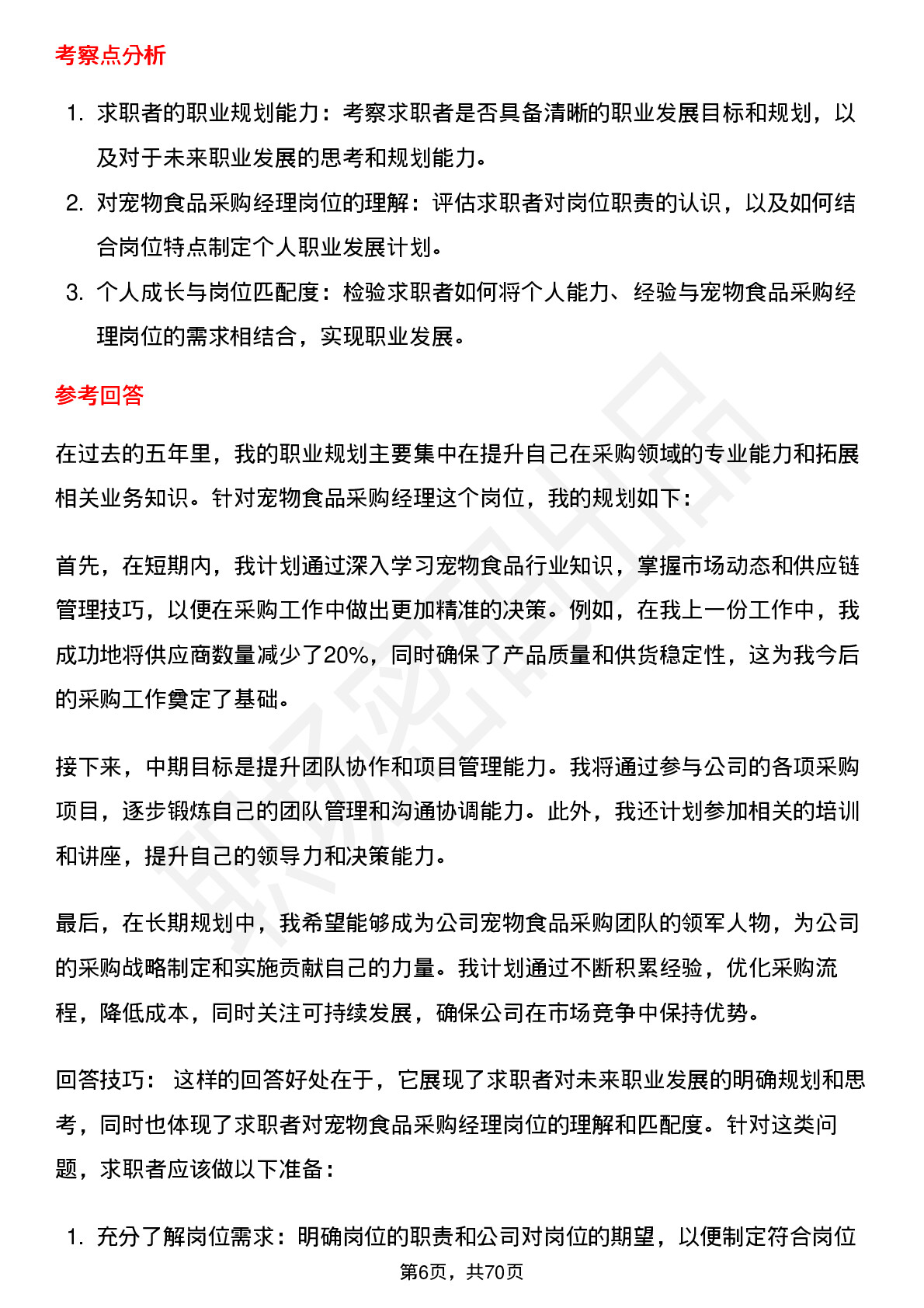 考察点分析

1. 求职者的职业规划能力：考察求职者是否具备清晰的职业发展目标和规划，以及对于未来职业发展的思考和规划能力。
2. 对宠物食品采购经理岗位的理解：评估求职者对岗位职责的认识，以及如何结合岗位特点制定个人职业发展计划。
3. 个人成长与岗位匹配度：检验求职者如何将个人能力、经验与宠物食品采购经理岗位的需求相结合，实现职业发展。

参考回答

在过去的五年里，我的职业规划主要集中在提升自己在采购领域的专业能力和拓展相关业务知识。针对宠物食品采购经理这个岗位，我的规划如下：

首先，在短期内，我计划通过深入学习宠物食品行业知识，掌握市场动态和供应链管理技巧，以便在采购工作中做出更加精准的决策。例如，在我上一份工作中，我成功地将供应商数量减少了20%，同时确保了产品质量和供货稳定性，这为我今后的采购工作奠定了基础。

接下来，中期目标是提升团队协作和项目管理能力。我将通过参与公司的各项采购项目，逐步锻炼自己的团队管理和沟通协调能力。此外，我还计划参加相关的培训和讲座，提升自己的领导力和决策能力。

最后，在长期规划中，我希望能够成为公司宠物食品采购团队的领军人物，为公司的采购战略制定和实施贡献自己的力量。我计划通过不断积累经验，优化采购流程，降低成本，同时关注可持续发展，确保公司在市场竞争中保持优势。

回答技巧： 这样的回答好处在于，它展现了求职者对未来职业发展的明确规划和思考，同时也体现了求职者对宠物食品采购经理岗位的理解和匹配度。针对这类问题，求职者应该做以下准备：

1. 充分了解岗位需求：明确岗位的职责和公司对岗位的期望，以便制定符合岗位

第6页，共70页